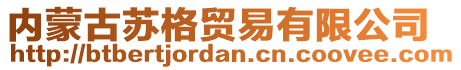 内蒙古苏格贸易有限公司
http://btbertjordan.cn.coovee.com